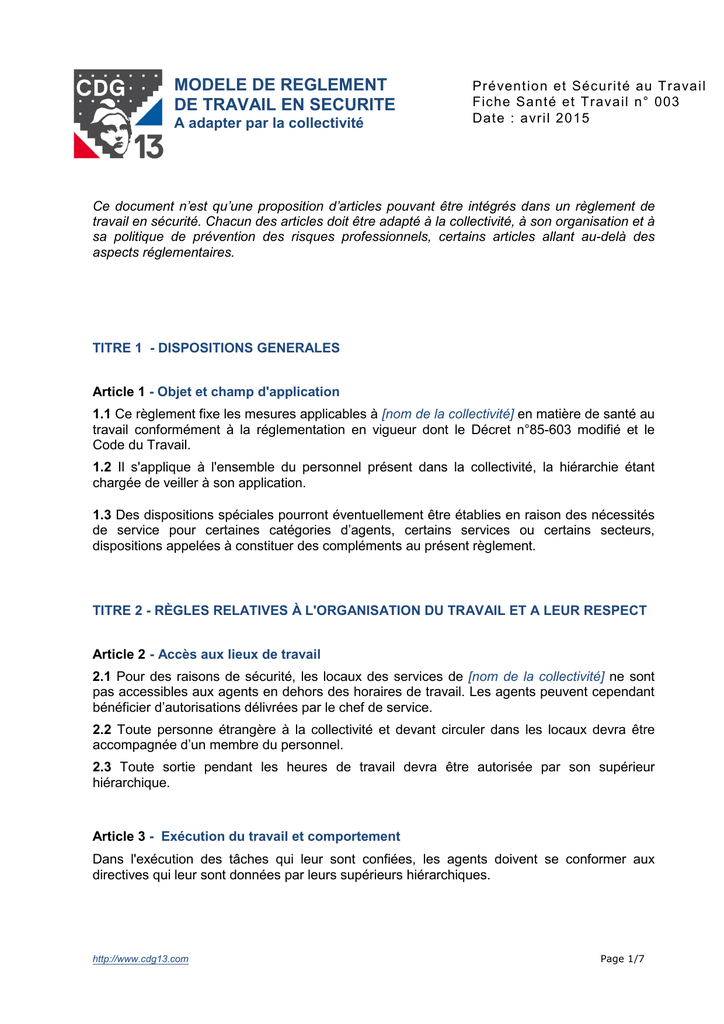 CDG 13

MODELE DE REGLEMENT DE TRAVAIL EN SECURITE
A adapter par la collectivité

Prévention et Sécurité au Travail
Fiche Santé et Travail n° 003
Date : avril 2015

Ce document n'est qu'une proposition d'articles pouvant être intégrés dans un règlement de travail en sécurité. Chacun des articles doit être adapté à la collectivité, à son organisation et à sa politique de prévention des risques professionnels, certains articles allant au-delà des aspects réglementaires.

TITRE 1 - DISPOSITIONS GENERALES

Article 1 - Objet et champ d'application

1.1 Ce règlement fixe les mesures applicables à [nom de la collectivité] en matière de santé au travail conformément à la réglementation en vigueur dont le Décret n°85-603 modifié et le Code du Travail.

1.2 Il s'applique à l'ensemble du personnel présent dans la collectivité, la hiérarchie étant chargée de veiller à son application.

1.3 Des dispositions spéciales pourront éventuellement être établies en raison des nécessités de service pour certaines catégories d'agents, certains services ou certains secteurs, dispositions appelées à constituer des compléments au présent règlement.

TITRE 2 - RÈGLES RELATIVES À L'ORGANISATION DU TRAVAIL ET A LEUR RESPECT

Article 2 - Accès aux lieux de travail

2.1 Pour des raisons de sécurité, les locaux des services de [nom de la collectivité] ne sont pas accessibles aux agents en dehors des horaires de travail. Les agents peuvent cependant bénéficier d'autorisations délivrées par le chef de service.

2.2 Toute personne étrangère à la collectivité et devant circuler dans les locaux devra être accompagnée d'un membre du personnel.

2.3 Toute sortie pendant les heures de travail devra être autorisée par son supérieur hiérarchique.

Article 3 - Exécution du travail et comportement

Dans l'exécution des tâches qui leur sont confiées, les agents doivent se conformer aux directives qui leur sont données par leurs supérieurs hiérarchiques.

http://www.cdg13.com

Page 1/7